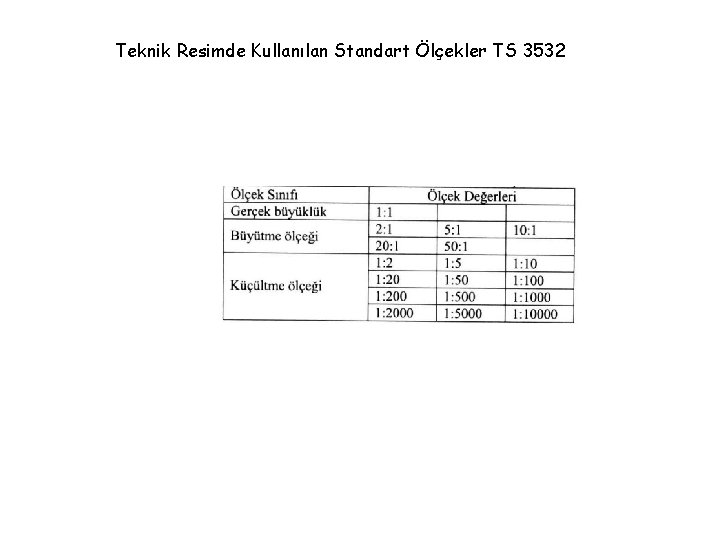 Teknik Resimde Kullanılan Standart Ölçekler TS 3532

| Ölçek Sınıfı | Ölçek Değerleri | | |
|---|---|---|---|
| Gerçek büyüklük | 1:1 | | |
| Büyütme ölçeği | 2:1 | 5:1 | 10:1 |
| | 20:1 | 50:1 | |
| Küçültme ölçeği | 1:2 | 1:5 | 1:10 |
| | 1:20 | 1:50 | 1:100 |
| | 1:200 | 1:500 | 1:1000 |
| | 1:2000 | 1:5000 | 1:10000 |